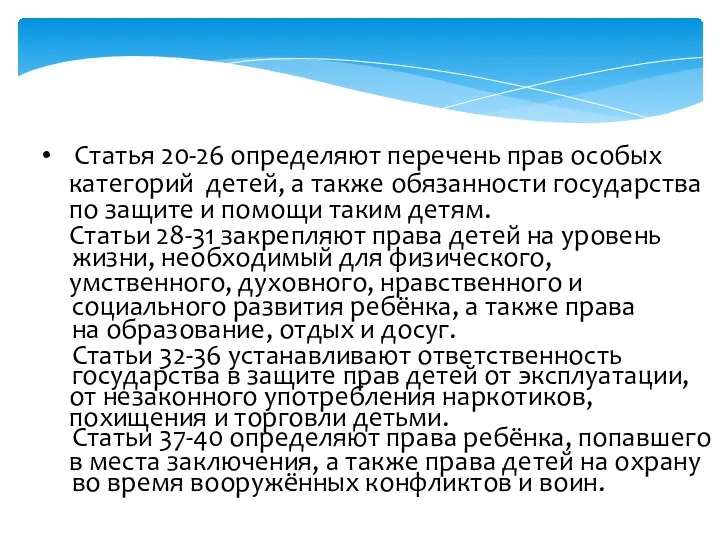 • Статья 20-26 определяют перечень прав особых категорий детей, а также обязанности государства по защите и помощи таким детям.

Статьи 28-31 закрепляют права детей на уровень жизни, необходимый для физического, умственного, духовного, нравственного и социального развития ребёнка, а также права на образование, отдых и досуг.

Статьи 32-36 устанавливают ответственность государства в защите прав детей от эксплуатации, от незаконного употребления наркотиков, похищения и торговли детьми.

Статьи 37-40 определяют права ребёнка, попавшего в места заключения, а также права детей на охрану во время вооружённых конфликтов и воин.